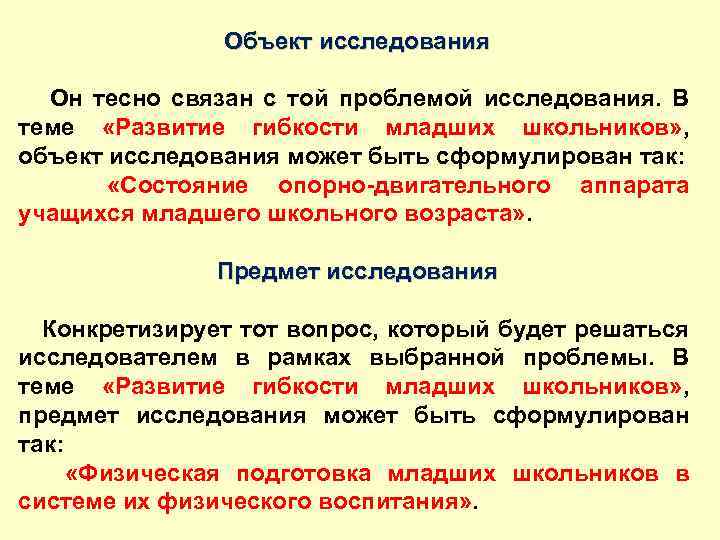 Объект исследования

Он тесно связан с той проблемой исследования. В теме «Развитие гибкости младших школьников», объект исследования может быть сформулирован так:

«Состояние опорно-двигательного аппарата учащихся младшего школьного возраста».

Предмет исследования

Конкретизирует тот вопрос, который будет решаться исследователем в рамках выбранной проблемы. В теме «Развитие гибкости младших школьников», предмет исследования может быть сформулирован так:

«Физическая подготовка младших школьников в системе их физического воспитания».